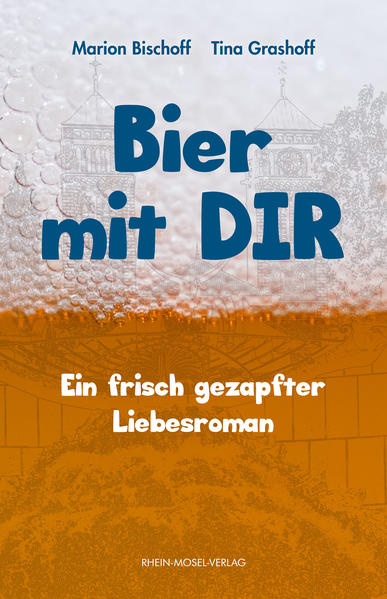 Marion Bischoff Tina Grashoff

Bier mit DIR

Ein frisch gezapfter Liebesroman

RHEIN-MOSEL-VERLAG